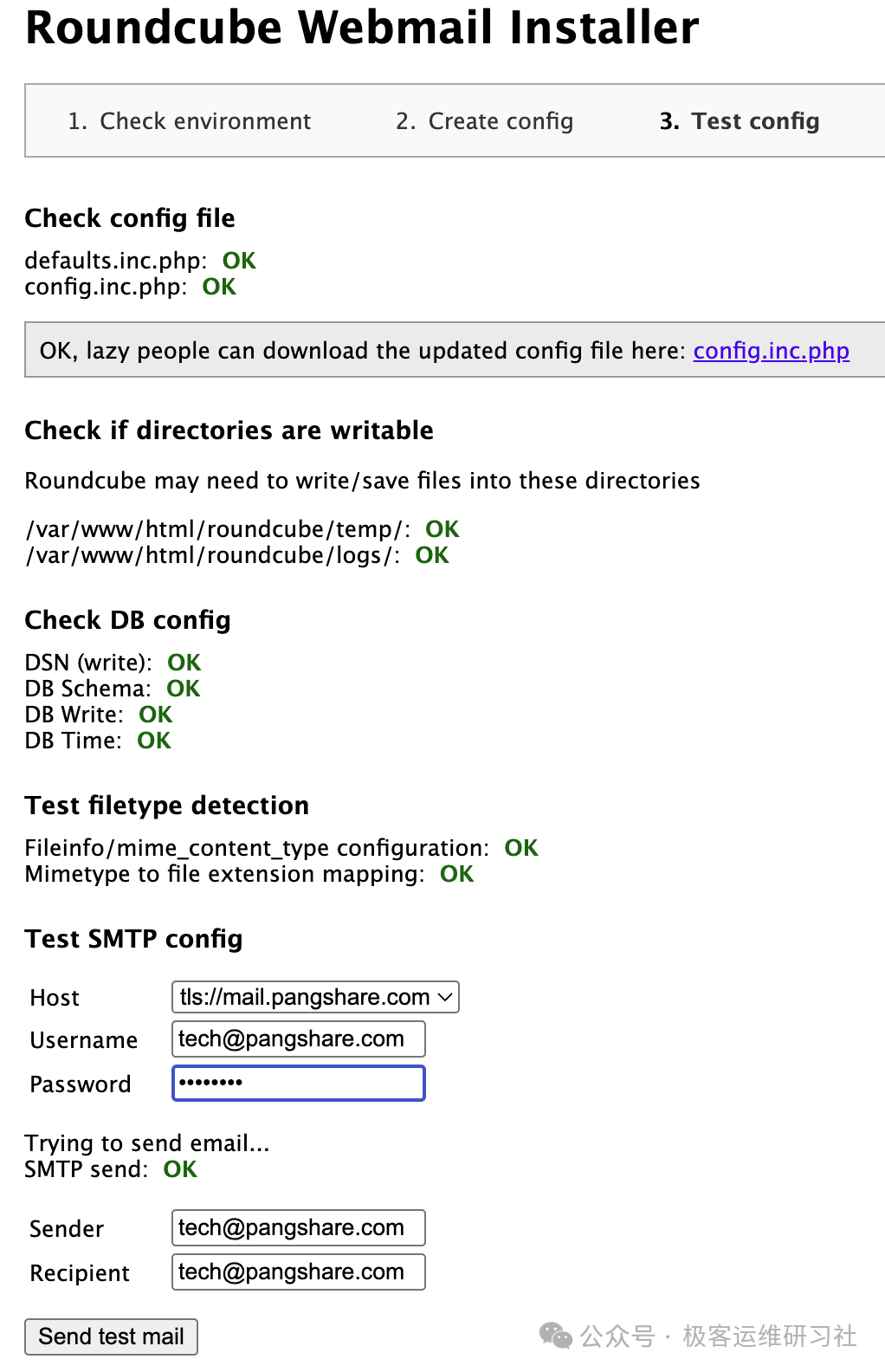 Roundcube Webmail Installer

1. Check environment
2. Create config
3. Test config

Check config file

defaults.inc.php: OK
config.inc.php: OK

OK, lazy people can download the updated config file here: config.inc.php

Check if directories are writable

Roundcube may need to write/save files into these directories

/var/www/html/roundcube/temp/: OK
/var/www/html/roundcube/logs/: OK

Check DB config

DSN (write): OK
DB Schema: OK
DB Write: OK
DB Time: OK

Test filetype detection

Fileinfo/mime_content_type configuration: OK
Mimetype to file extension mapping: OK

Test SMTP config

Host tls://mail.pangshare.com
Username tech@pangshare.com
Password ••••••••

Trying to send email...
SMTP send: OK

Sender tech@pangshare.com
Recipient tech@pangshare.com

Send test mail

公众号 · 极客运维研习社